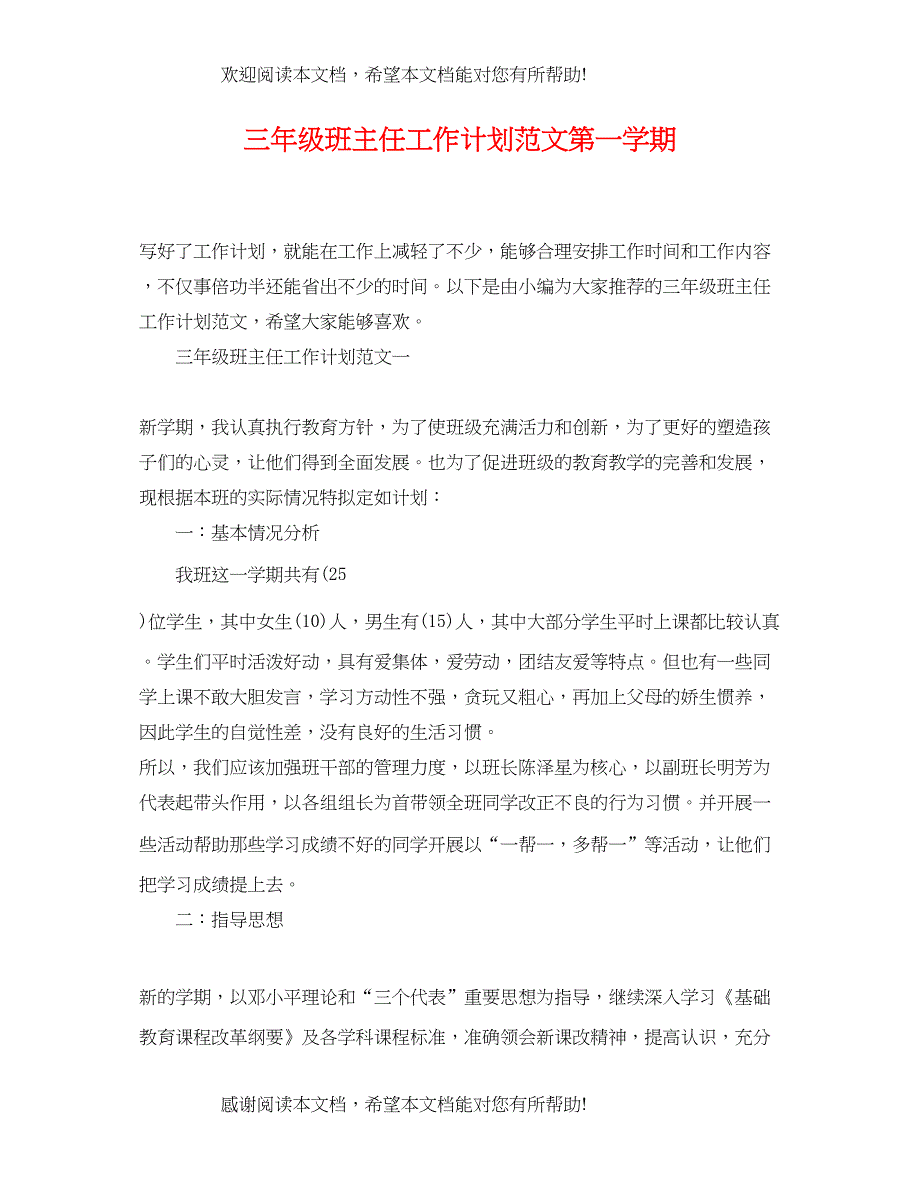 欢迎阅读本文档，希望本文档能对您有所帮助!

三年级班主任工作计划范文第一学期

写好了工作计划，就能在工作上减轻了不少，能够合理安排工作时间和工作内容，不仅事倍功半还能省出不少的时间。以下是由小编为大家推荐的三年级班主任工作计划范文，希望大家能够喜欢。

三年级班主任工作计划范文一

新学期，我认真执行教育方针，为了使班级充满活力和创新，为了更好的塑造孩子们的心灵，让他们得到全面发展。也为了促进班级的教育教学的完善和发展，现根据本班的实际情况特拟定如计划：

一：基本情况分析

我班这一学期共有(25

)位学生，其中女生(10)人，男生有(15)人，其中大部分学生平时上课都比较认真。学生们平时活泼好动，具有爱集体，爱劳动，团结友爱等特点。但也有一些同学上课不敢大胆发言，学习方动性不强，贪玩又粗心，再加上父母的娇生惯养，因此学生的自觉性差，没有良好的生活习惯。

所以，我们应该加强班干部的管理力度，以班长陈泽星为核心，以副班长明芳为代表起带头作用，以各组组长为首带领全班同学改正不良的行为习惯。并开展一些活动帮助那些学习成绩不好的同学开展以“一帮一，多帮一”等活动，让他们把学习成绩提上去。

二：指导思想

新的学期，以邓小平理论和“三个代表”重要思想为指导，继续深入学习《基础教育课程改革纲要》及各学科课程标准，准确领会新课改精神，提高认识，充分

感谢阅读本文档，希望本文档能对您有所帮助!